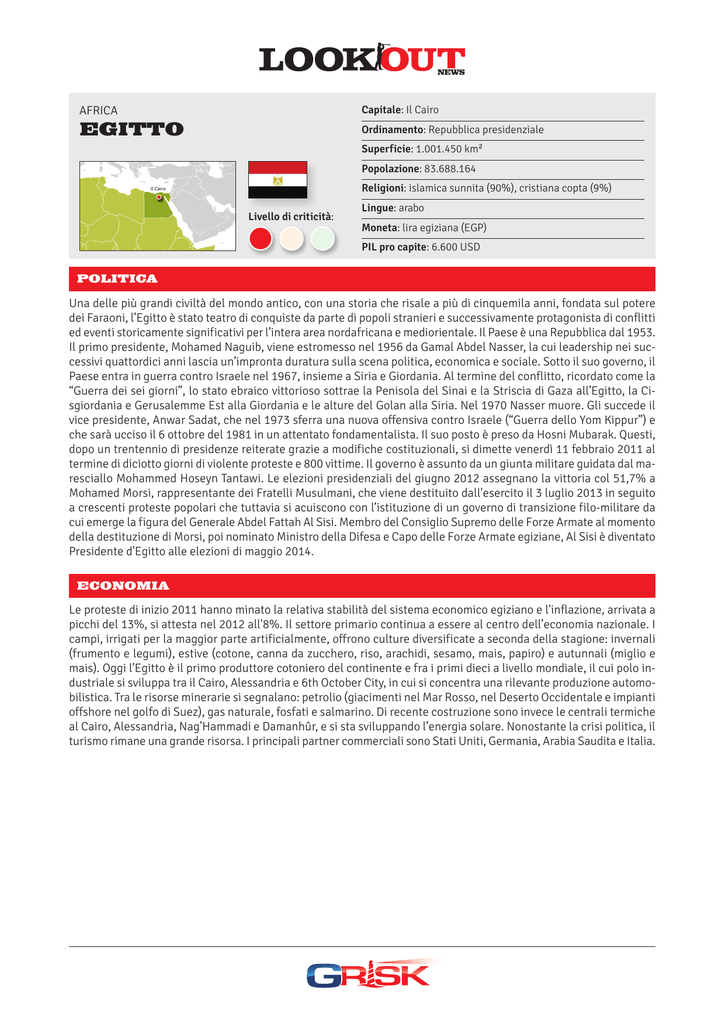 LOOKOUT NEWS

AFRICA
EGITTO

Il Cairo

Livello di criticità:

Capitale: Il Cairo
Ordinamento: Repubblica presidenziale
Superficie: 1.001.450 km²
Popolazione: 83.688.164
Religioni: islamica sunnita (90%), cristiana copta (9%)
Lingue: arabo
Moneta: lira egiziana (EGP)
PIL pro capite: 6.600 USD

POLITICA

Una delle più grandi civiltà del mondo antico, con una storia che risale a più di cinquemila anni, fondata sul potere dei Faraoni, l'Egitto è stato teatro di conquiste da parte di popoli stranieri e successivamente protagonista di conflitti ed eventi storicamente significativi per l'intera area nordafricana e mediorientale. Il Paese è una Repubblica dal 1953. Il primo presidente, Mohamed Naguib, viene estromesso nel 1956 da Gamal Abdel Nasser, la cui leadership nei successivi quattordici anni lascia un'impronta duratura sulla scena politica, economica e sociale. Sotto il suo governo, il Paese entra in guerra contro Israele nel 1967, insieme a Siria e Giordania. Al termine del conflitto, ricordato come la "Guerra dei sei giorni", lo stato ebraico vittorioso sottrae la Penisola del Sinai e la Striscia di Gaza all'Egitto, la Cisgiordania e Gerusalemme Est alla Giordania e le alture del Golan alla Siria. Nel 1970 Nasser muore. Gli succede il vice presidente, Anwar Sadat, che nel 1973 sferra una nuova offensiva contro Israele ("Guerra dello Yom Kippur") e che sarà ucciso il 6 ottobre del 1981 in un attentato fondamentalista. Il suo posto è preso da Hosni Mubarak. Questi, dopo un trentennio di presidenze reiterate grazie a modifiche costituzionali, si dimette venerdì 11 febbraio 2011 al termine di diciotto giorni di violente proteste e 800 vittime. Il governo è assunto da un giunta militare guidata dal maresciallo Mohammed Hoseyn Tantawi. Le elezioni presidenziali del giugno 2012 assegnano la vittoria col 51,7% a Mohamed Morsi, rappresentante dei Fratelli Musulmani, che viene destituito dall'esercito il 3 luglio 2013 in seguito a crescenti proteste popolari che tuttavia si acuiscono con l'istituzione di un governo di transizione filo-militare da cui emerge la figura del Generale Abdel Fattah Al Sisi. Membro del Consiglio Supremo delle Forze Armate al momento della destituzione di Morsi, poi nominato Ministro della Difesa e Capo delle Forze Armate egiziane, Al Sisi è diventato Presidente d'Egitto alle elezioni di maggio 2014.

ECONOMIA

Le proteste di inizio 2011 hanno minato la relativa stabilità del sistema economico egiziano e l'inflazione, arrivata a picchi del 13%, si attesta nel 2012 all'8%. Il settore primario continua a essere al centro dell'economia nazionale. I campi, irrigati per la maggior parte artificialmente, offrono culture diversificate a seconda della stagione: invernali (frumento e legumi), estive (cotone, canna da zucchero, riso, arachidi, sesamo, mais, papiro) e autunnali (miglio e mais). Oggi l'Egitto è il primo produttore cotoniero del continente e fra i primi dieci a livello mondiale, il cui polo industriale si sviluppa tra il Cairo, Alessandria e 6th October City, in cui si concentra una rilevante produzione automobilistica. Tra le risorse minerarie si segnalano: petrolio (giacimenti nel Mar Rosso, nel Deserto Occidentale e impianti offshore nel golfo di Suez), gas naturale, fosfati e salmarino. Di recente costruzione sono invece le centrali termiche al Cairo, Alessandria, Nag'Hammadi e Damanhûr, e si sta sviluppando l'energia solare. Nonostante la crisi politica, il turismo rimane una grande risorsa. I principali partner commerciali sono Stati Uniti, Germania, Arabia Saudita e Italia.

GRISK